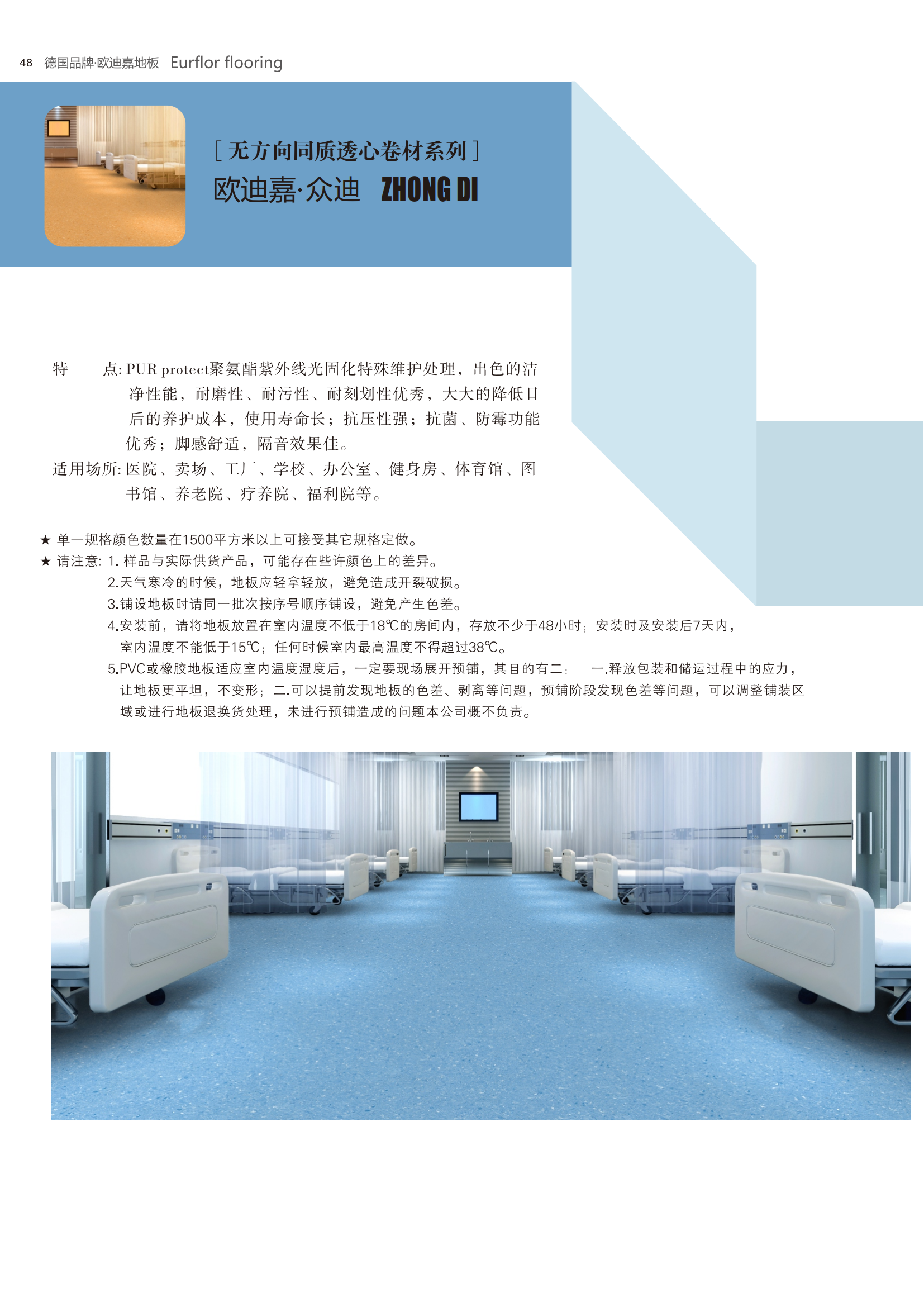 48 德国品牌·欧迪嘉地板 Eurflor flooring

[ 无方向同质透心卷材系列 ]
欧迪嘉·众迪 ZHONG DI

特 点: PUR protect聚氨酯紫外线光固化特殊维护处理，出色的洁净性能，耐磨性、耐污性、耐刻划性优秀，大大的降低日后的养护成本，使用寿命长；抗压性强；抗菌、防霉功能优秀；脚感舒适，隔音效果佳。
适用场所: 医院、卖场、工厂、学校、办公室、健身房、体育馆、图书馆、养老院、疗养院、福利院等。

★ 单一规格颜色数量在1500平方米以上可接受其它规格定做。
★ 请注意: 1. 样品与实际供货产品，可能存在些许颜色上的差异。
2.天气寒冷的时候，地板应轻拿轻放，避免造成开裂破损。
3.铺设地板时请同一批次按序号顺序铺设，避免产生色差。
4.安装前，请将地板放置在室内温度不低于18℃的房间内，存放不少于48小时；安装时及安装后7天内，室内温度不能低于15℃；任何时候室内最高温度不得超过38℃。
5.PVC或橡胶地板适应室内温度湿度后，一定要现场展开预铺，其目的有二： 一.释放包装和储运过程中的应力，让地板更平坦，不变形；二.可以提前发现地板的色差、剥离等问题，预铺阶段发现色差等问题，可以调整铺装区域或进行地板退换货处理，未进行预铺造成的问题本公司概不负责。